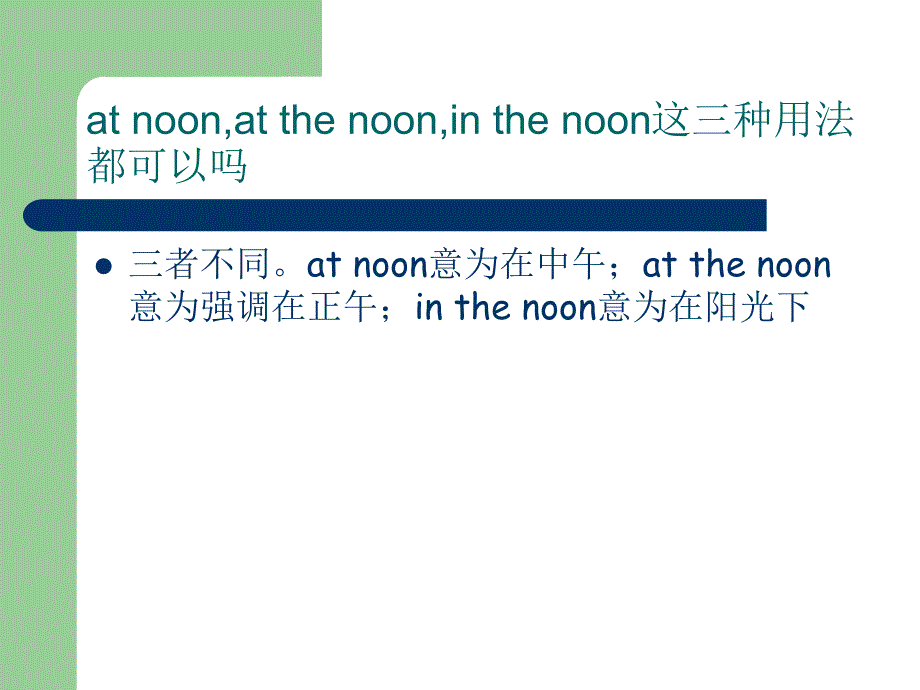 at noon,at the noon,in the noon这三种用法都可以吗

三者不同。at noon意为在中午；at the noon意为强调在正午；in the noon意为在阳光下